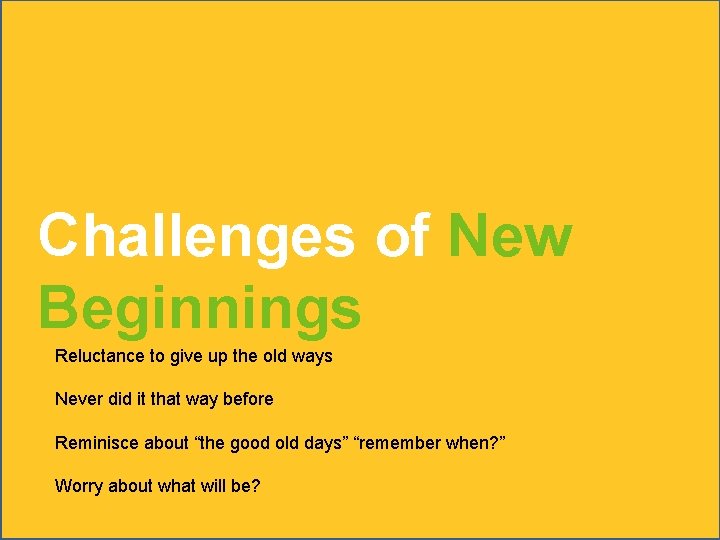 Challenges of New Beginnings

Reluctance to give up the old ways

Never did it that way before

Reminisce about “the good old days” “remember when?”

Worry about what will be?